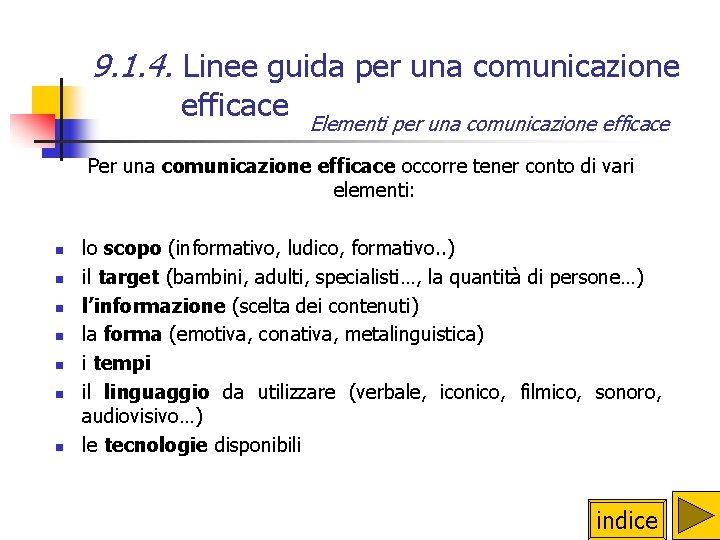 9.1.4. Linee guida per una comunicazione efficace

Elementi per una comunicazione efficace

Per una comunicazione efficace occorre tener conto di vari elementi:

- lo scopo (informativo, ludico, formativo..)
- il target (bambini, adulti, specialisti…, la quantità di persone…)
- l'informazione (scelta dei contenuti)
- la forma (emotiva, conativa, metalinguistica)
- i tempi
- il linguaggio da utilizzare (verbale, iconico, filmico, sonoro, audiovisivo…)
- le tecnologie disponibili

indice